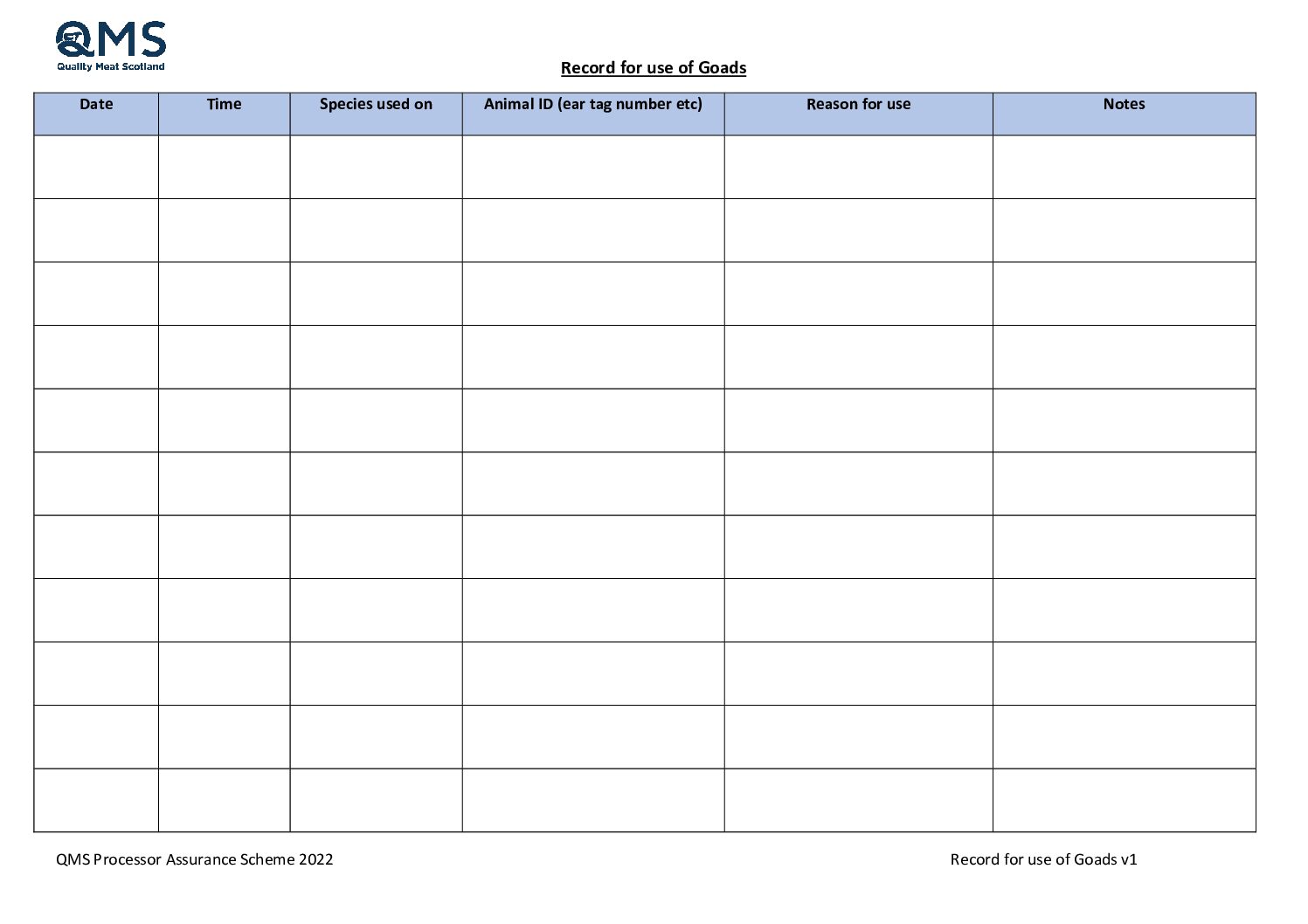 QMS
Quality Meat Scotland

Record for use of Goads

| Date | Time | Species used on | Animal ID (ear tag number etc) | Reason for use | Notes |
|---|---|---|---|---|---|
| | | | | | |
| | | | | | |
| | | | | | |
| | | | | | |
| | | | | | |
| | | | | | |
| | | | | | |
| | | | | | |
| | | | | | |
| | | | | | |
| | | | | | |

QMS Processor Assurance Scheme 2022

Record for use of Goads v1